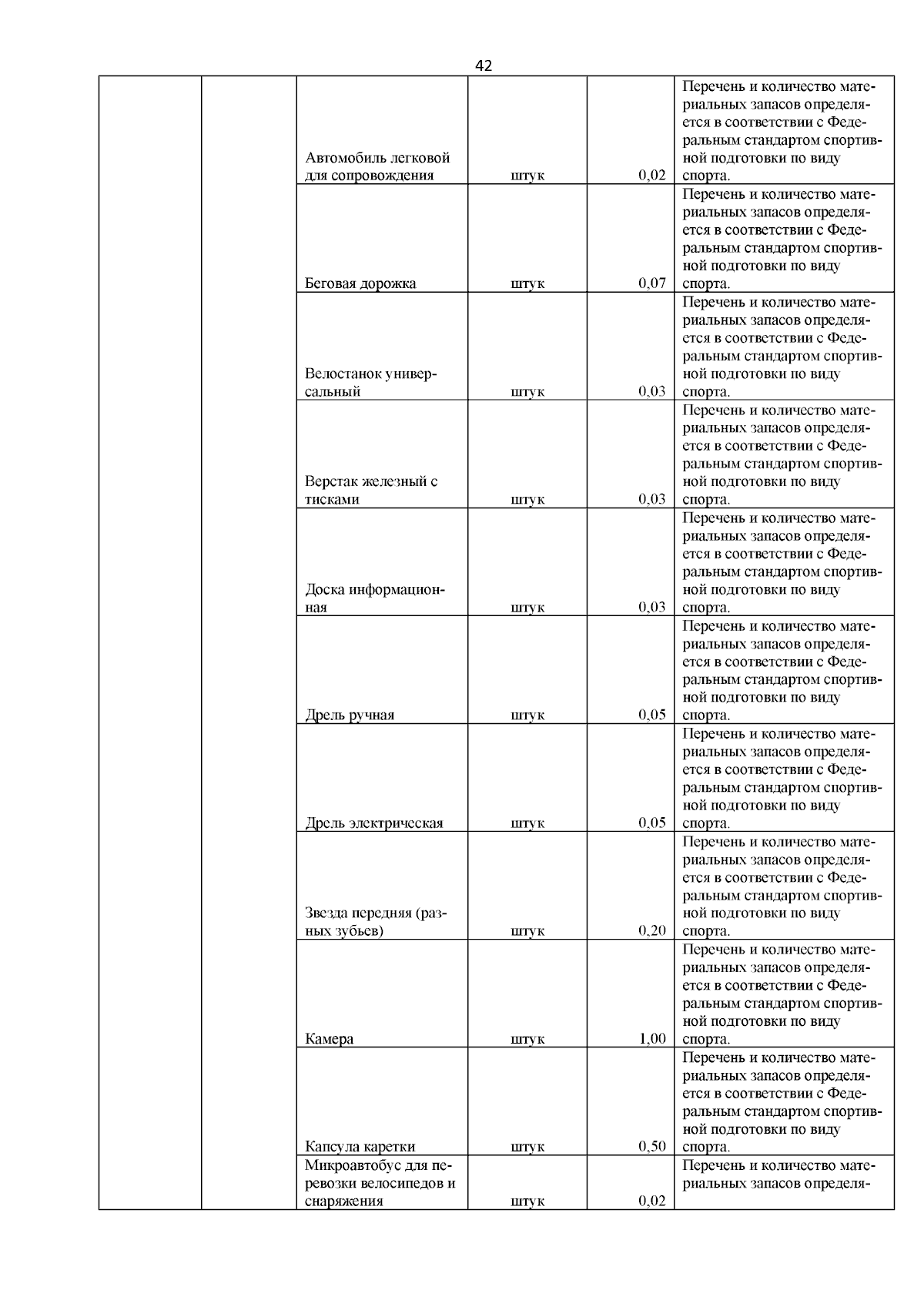 42

| | | | | | |
|---|---|---|---|---|---|
| | | Автомобиль легковой для сопровождения | штук | 0,02 | Перечень и количество материальных запасов определяется в соответствии с Федеральным стандартом спортивной подготовки по виду спорта. |
| | | Беговая дорожка | штук | 0,07 | Перечень и количество материальных запасов определяется в соответствии с Федеральным стандартом спортивной подготовки по виду спорта. |
| | | Велостанок универсальный | штук | 0,03 | Перечень и количество материальных запасов определяется в соответствии с Федеральным стандартом спортивной подготовки по виду спорта. |
| | | Верстак железный с тисками | штук | 0,03 | Перечень и количество материальных запасов определяется в соответствии с Федеральным стандартом спортивной подготовки по виду спорта. |
| | | Доска информационная | штук | 0,03 | Перечень и количество материальных запасов определяется в соответствии с Федеральным стандартом спортивной подготовки по виду спорта. |
| | | Дрель ручная | штук | 0,05 | Перечень и количество материальных запасов определяется в соответствии с Федеральным стандартом спортивной подготовки по виду спорта. |
| | | Дрель электрическая | штук | 0,05 | Перечень и количество материальных запасов определяется в соответствии с Федеральным стандартом спортивной подготовки по виду спорта. |
| | | Звезда передняя (разных зубьев) | штук | 0,20 | Перечень и количество материальных запасов определяется в соответствии с Федеральным стандартом спортивной подготовки по виду спорта. |
| | | Камера | штук | 1,00 | Перечень и количество материальных запасов определяется в соответствии с Федеральным стандартом спортивной подготовки по виду спорта. |
| | | Капсула каретки | штук | 0,50 | Перечень и количество материальных запасов определяется в соответствии с Федеральным стандартом спортивной подготовки по виду спорта. |
| | | Микроавтобус для перевозки велосипедов и снаряжения | штук | 0,02 | Перечень и количество материальных запасов определя- |